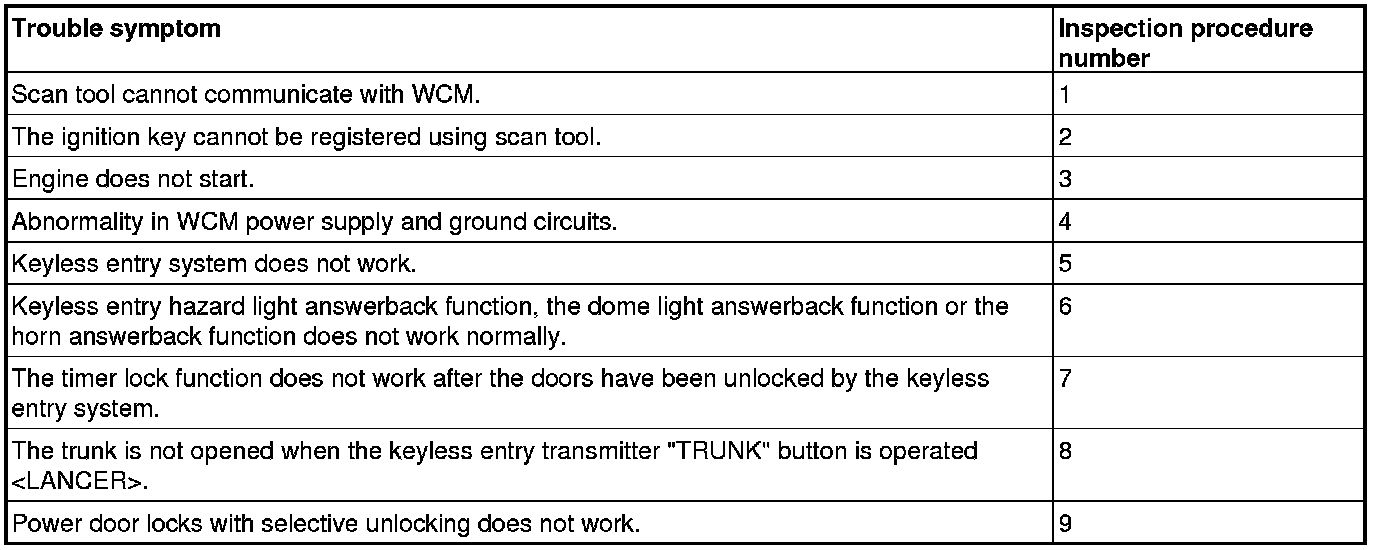 | Trouble symptom | Inspection procedure number |
|---|---|
| Scan tool cannot communicate with WCM. | 1 |
| The ignition key cannot be registered using scan tool. | 2 |
| Engine does not start. | 3 |
| Abnormality in WCM power supply and ground circuits. | 4 |
| Keyless entry system does not work. | 5 |
| Keyless entry hazard light answerback function, the dome light answerback function or the horn answerback function does not work normally. | 6 |
| The timer lock function does not work after the doors have been unlocked by the keyless entry system. | 7 |
| The trunk is not opened when the keyless entry transmitter "TRUNK" button is operated <LANCER>. | 8 |
| Power door locks with selective unlocking does not work. | 9 |